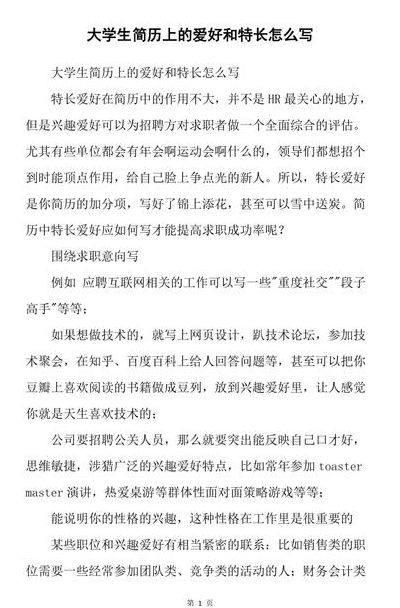 大学生简历上的爱好和特长怎么写

大学生简历上的爱好和特长怎么写

特长爱好在简历中的作用不大，并不是 HR 最关心的地方，但是兴趣爱好可以为招聘方对求职者做一个全面综合的评估。尤其有些单位都会有年会啊运动会啊什么的，领导们都想招个到时能顶点作用，给自己脸上争点光的新人。所以，特长爱好是你简历的加分项，写好了锦上添花，甚至可以雪中送炭。简历中特长爱好应如何写才能提高求职成功率呢？

围绕求职意向写

例如 应聘互联网相关的工作可以写一些"重度社交""段子高手"等等；

如果想做技术的，就写上网页设计，趴技术论坛，参加技术聚会，在知乎、百度百科上给人回答问题等，甚至可以把你豆瓣上喜欢阅读的书籍做成豆列，放到兴趣爱好里，让人感觉你就是天生喜欢技术的；

公司要招聘公关人员，那么就要突出能反映自己口才好，思维敏捷，涉猎广泛的兴趣爱好特点，比如常年参加 toaster master 演讲，热爱桌游等群体性面对面策略游戏等等；

能说明你的性格的兴趣，这种性格在工作里是很重要的

某些职位和兴趣爱好有相当紧密的联系：比如销售类的职位需要一些经常参加团队类、竞争类的活动的人；财务会计类

第 1 页